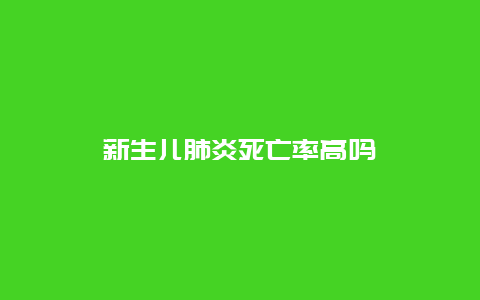 新生儿肺炎死亡率高吗